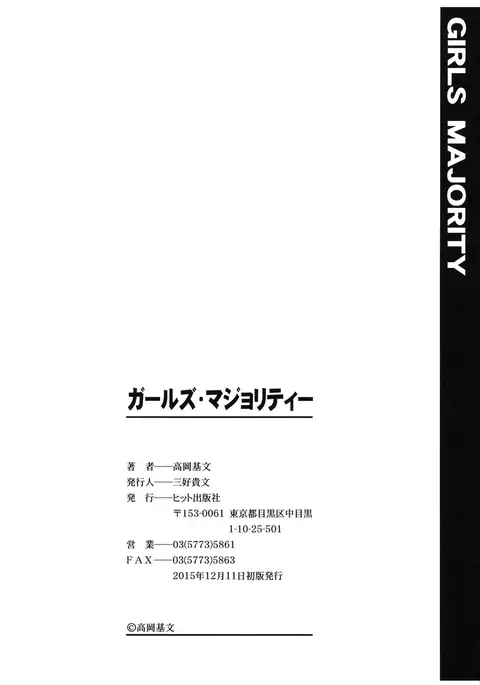 GIRLS MAJORITY

ガールズ・マジョリティー

著 者——高岡基文
発行人——三好貴文
発 行——ヒット出版社
〒153-0061 東京都目黒区中目黒
1-10-25-501
営 業——03(5773)5861
FAX——03(5773)5863
2015年12月11日初版発行

©高岡基文